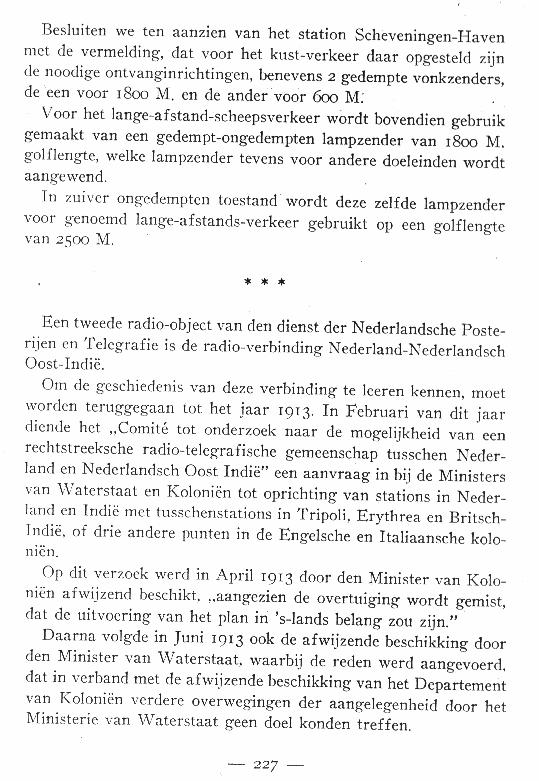 Besluiten we ten aanzien van het station Scheveningen-Haven met de vermelding, dat voor het kust-verkeer daar opgesteld zijn de noodige ontvanginrichtingen, benevens 2 gedempte vonkzenders, de een voor 1800 M. en de ander voor 600 M.

Voor het lange-afstand-scheepsverkeer wordt bovendien gebruik gemaakt van een gedempt-ongedempten lampzender van 1800 M. golflengte, welke lampzender tevens voor andere doeleinden wordt aangewend.

In zuiver ongedempten toestand wordt deze zelfde lampzender voor genoemd lange-afstands-verkeer gebruikt op een golflengte van 2500 M.

* * *

Een tweede radio-object van den dienst der Nederlandsche Posterijen en Telegrafie is de radio-verbinding Nederland-Nederlandsch Oost-Indië.

Om de geschiedenis van deze verbinding te leeren kennen, moet worden teruggegaan tot het jaar 1913. In Februari van dit jaar diende het „Comité tot onderzoek naar de mogelijkheid van een rechtstreeksche radio-telegrafische gemeenschap tusschen Nederland en Nederlandsch Oost Indië" een aanvraag in bij de Ministers van Waterstaat en Koloniën tot oprichting van stations in Nederland en Indië met tusschenstations in Tripoli, Erythrea en Britsch-Indië, of drie andere punten in de Engelsche en Italiaansche koloniën.

Op dit verzoek werd in April 1913 door den Minister van Koloniën afwijzend beschikt, „aangezien de overtuiging wordt gemist, dat de uitvoering van het plan in 's-lands belang zou zijn."

Daarna volgde in Juni 1913 ook de afwijzende beschikking door den Minister van Waterstaat, waarbij de reden werd aangevoerd, dat in verband met de afwijzende beschikking van het Departement van Koloniën verdere overwegingen der aangelegenheid door het Ministerie van Waterstaat geen doel konden treffen.

— 227 —